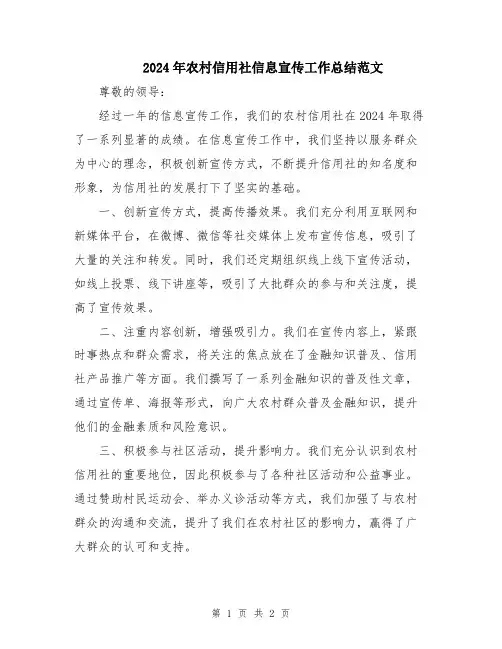 2024年农村信用社信息宣传工作总结范文

尊敬的领导：

经过一年的信息宣传工作，我们的农村信用社在2024年取得了一系列显著的成绩。在信息宣传工作中，我们坚持以服务群众为中心的理念，积极创新宣传方式，不断提升信用社的知名度和形象，为信用社的发展打下了坚实的基础。

一、创新宣传方式，提高传播效果。我们充分利用互联网和新媒体平台，在微博、微信等社交媒体上发布宣传信息，吸引了大量的关注和转发。同时，我们还定期组织线上线下宣传活动，如线上投票、线下讲座等，吸引了大批群众的参与和关注度，提高了宣传效果。

二、注重内容创新，增强吸引力。我们在宣传内容上，紧跟时事热点和群众需求，将关注的焦点放在了金融知识普及、信用社产品推广等方面。我们撰写了一系列金融知识的普及性文章，通过宣传单、海报等形式，向广大农村群众普及金融知识，提升他们的金融素质和风险意识。

三、积极参与社区活动，提升影响力。我们充分认识到农村信用社的重要地位，因此积极参与了各种社区活动和公益事业。通过赞助村民运动会、举办义诊活动等方式，我们加强了与农村群众的沟通和交流，提升了我们在农村社区的影响力，赢得了广大群众的认可和支持。

第 1 页 共 2 页